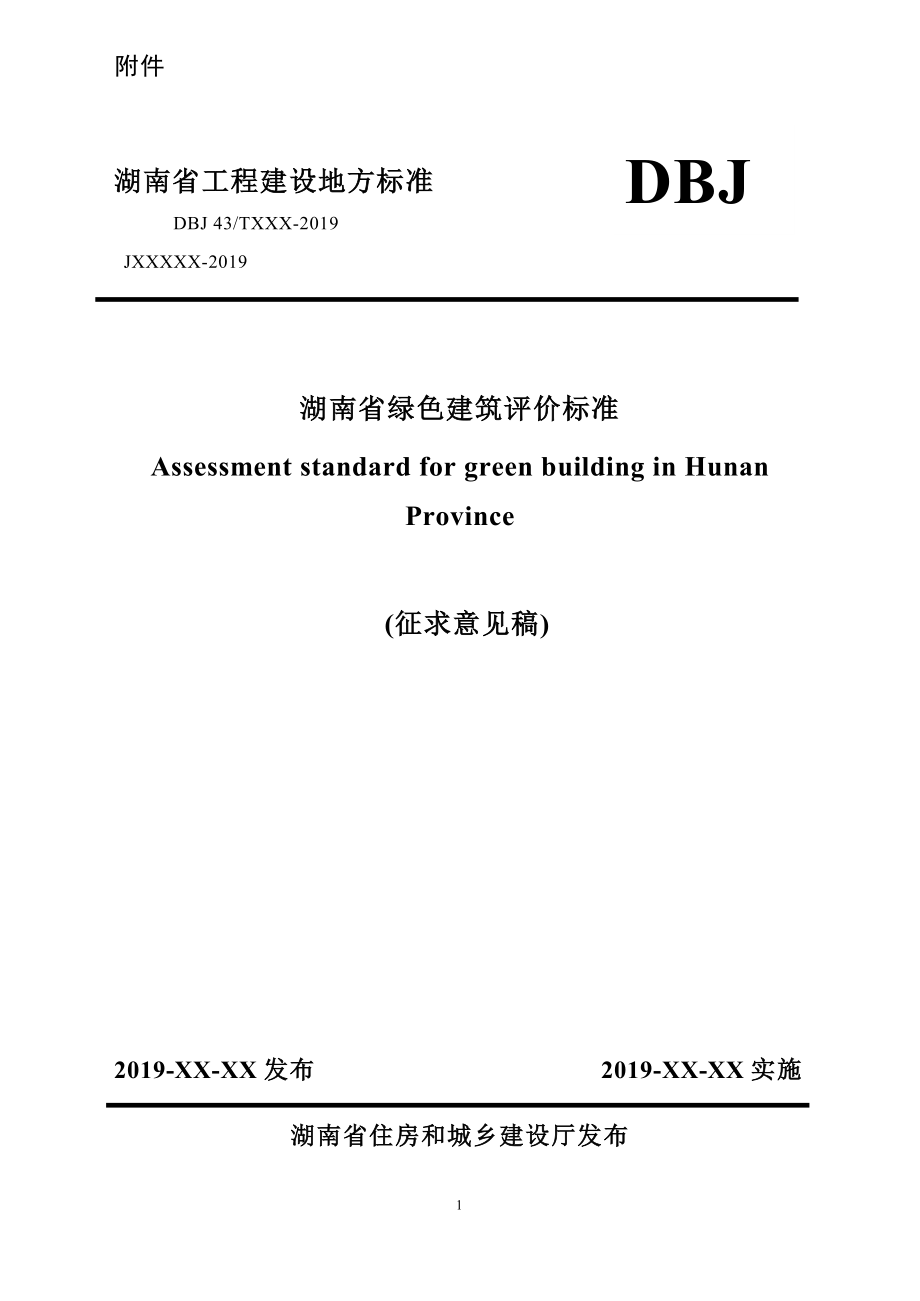 附件

湖南省工程建设地方标准

DBJ

DBJ 43/TXXX-2019

JXXXXX-2019

湖南省绿色建筑评价标准

Assessment standard for green building in Hunan Province

(征求意见稿)

2019-XX-XX 发布

2019-XX-XX 实施

湖南省住房和城乡建设厅发布

1